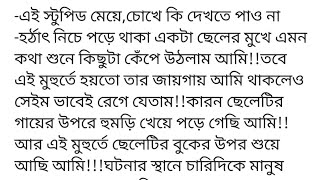 -এই স্টুপিড মেয়ে,চোখে কি দেখতে পাও না
-হঠাৎ নিচে পড়ে থাকা একটা ছেলের মুখে এমন কথা শুনে কিছুটা কেঁপে উঠলাম আমি!!তবে এই মুহুর্তে হয়তো তার জায়গায় আমি থাকলেও সেইম ভাবেই রেগে যেতাম!!কারন ছেলেটির গায়ের উপরে হুমড়ি খেয়ে পড়ে গেছি আমি!! আর এই মুহুর্তে ছেলেটির বুকের উপর শুয়ে আছি আমি!!!ঘটনার স্থানে চারিদিকে মানুষ